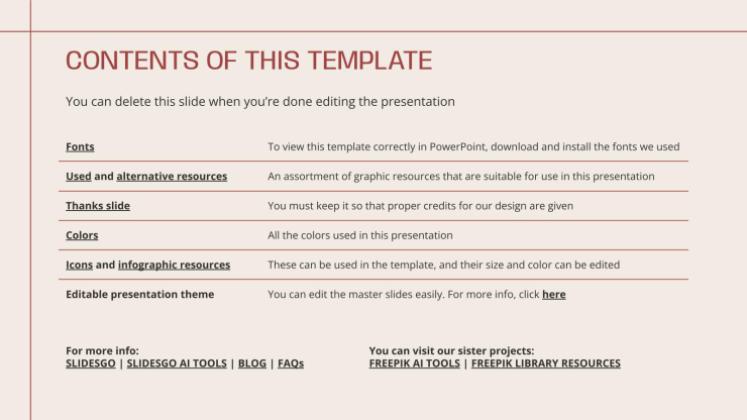 CONTENTS OF THIS TEMPLATE

You can delete this slide when you're done editing the presentation

| | |
|---|---|
| Fonts | To view this template correctly in PowerPoint, download and install the fonts we used |
| Used and alternative resources | An assortment of graphic resources that are suitable for use in this presentation |
| Thanks slide | You must keep it so that proper credits for our design are given |
| Colors | All the colors used in this presentation |
| Icons and infographic resources | These can be used in the template, and their size and color can be edited |
| Editable presentation theme | You can edit the master slides easily. For more info, click here |

For more info:
SLIDESGO | SLIDESGO AI TOOLS | BLOG | FAQs

You can visit our sister projects:
FREEPIK AI TOOLS | FREEPIK LIBRARY RESOURCES